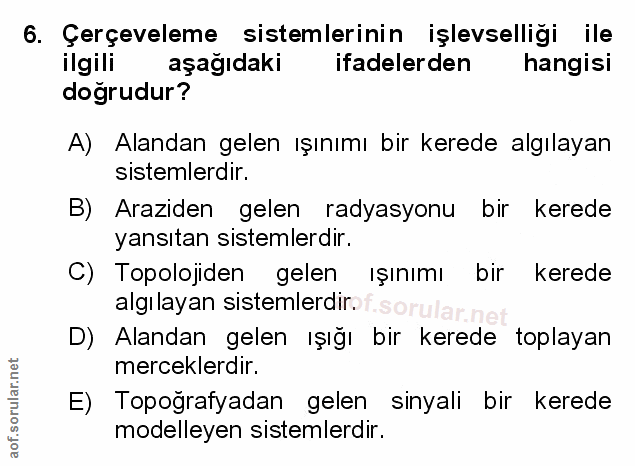 6. Çerçeveleme sistemlerinin işlevselliği ile ilgili aşağıdaki ifadelerden hangisi doğrudur?

A) Alandan gelen ışınımı bir kerede algılayan sistemlerdir.

B) Araziden gelen radyasyonu bir kerede yansıtan sistemlerdir.

C) Topolojiden gelen ışınımı bir kerede algılayan sistemlerdir.

D) Alandan gelen ışığı bir kerede toplayan merceklerdir.

E) Topoğrafyadan gelen sinyali bir kerede modelleyen sistemlerdir.

aof.sorular.net